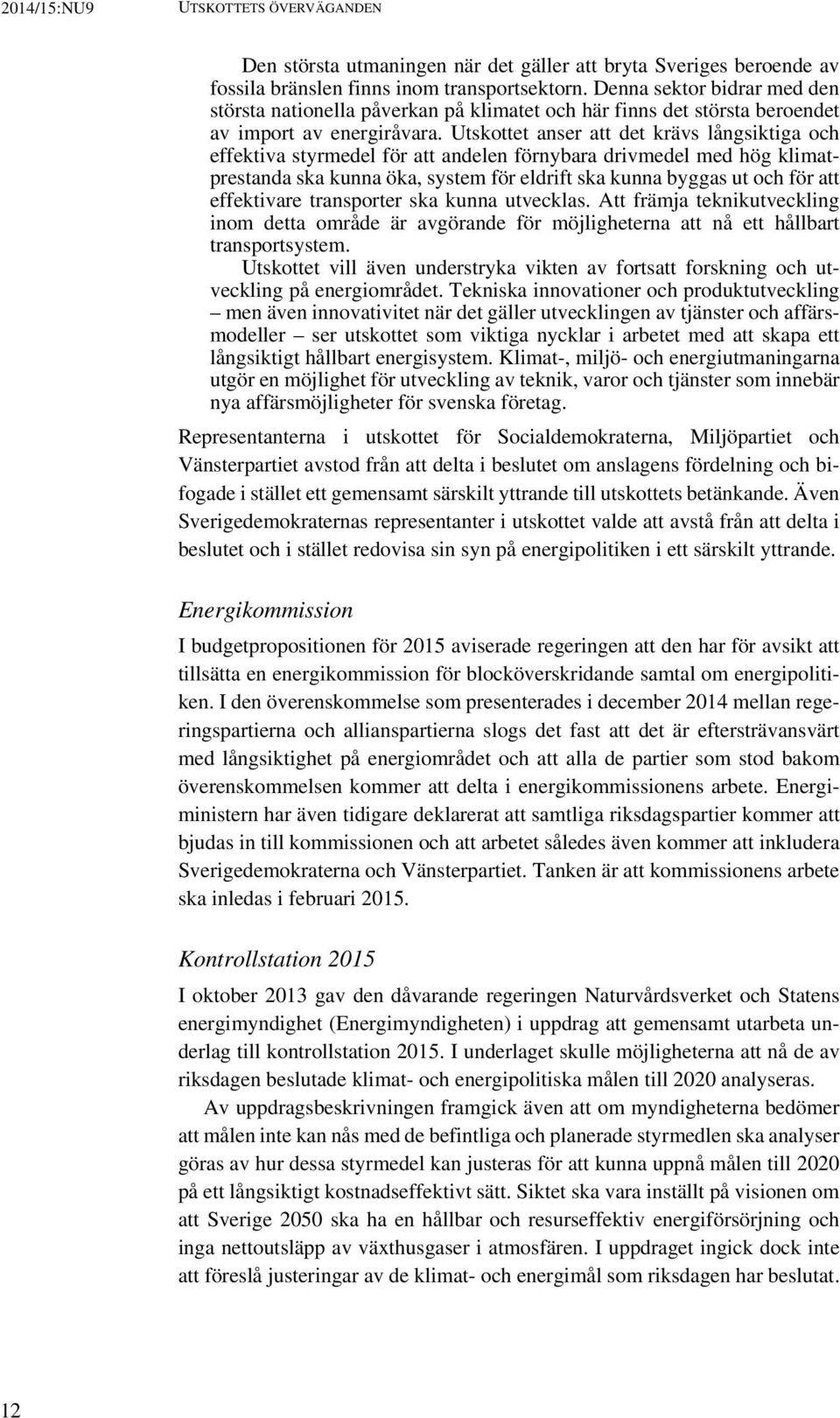 2014/15:NU9 UTSKOTTETS ÖVERVÄGANDEN

Den största utmaningen när det gäller att bryta Sveriges beroende av fossila bränslen finns inom transportsektorn. Denna sektor bidrar med den största nationella påverkan på klimatet och här finns det största beroendet av import av energiråvara. Utskottet anser att det krävs långsiktiga och effektiva styrmedel för att andelen förnybara drivmedel med hög klimatprestanda ska kunna öka, system för eldrift ska kunna byggas ut och för att effektivare transporter ska kunna utvecklas. Att främja teknikutveckling inom detta område är avgörande för möjligheterna att nå ett hållbart transportsystem.

Utskottet vill även understryka vikten av fortsatt forskning och utveckling på energiområdet. Tekniska innovationer och produktutveckling – men även innovativitet när det gäller utvecklingen av tjänster och affärsmodeller – ser utskottet som viktiga nycklar i arbetet med att skapa ett långsiktigt hållbart energisystem. Klimat-, miljö- och energiutmaningarna utgör en möjlighet för utveckling av teknik, varor och tjänster som innebär nya affärsmöjligheter för svenska företag.

Representanterna i utskottet för Socialdemokraterna, Miljöpartiet och Vänsterpartiet avstod från att delta i beslutet om anslagens fördelning och bifogade i stället ett gemensamt särskilt yttrande till utskottets betänkande. Även Sverigedemokraternas representanter i utskottet valde att avstå från att delta i beslutet och i stället redovisa sin syn på energipolitiken i ett särskilt yttrande.

Energikommission

I budgetpropositionen för 2015 aviserade regeringen att den har för avsikt att tillsätta en energikommission för blocköverskridande samtal om energipolitiken. I den överenskommelse som presenterades i december 2014 mellan regeringspartierna och allianspartierna slogs det fast att det är eftersträvansvärt med långsiktighet på energiområdet och att alla de partier som stod bakom överenskommelsen kommer att delta i energikommissionens arbete. Energiministern har även tidigare deklarerat att samtliga riksdagspartier kommer att bjudas in till kommissionen och att arbetet således även kommer att inkludera Sverigedemokraterna och Vänsterpartiet. Tanken är att kommissionens arbete ska inledas i februari 2015.

Kontrollstation 2015

I oktober 2013 gav den dåvarande regeringen Naturvårdsverket och Statens energimyndighet (Energimyndigheten) i uppdrag att gemensamt utarbeta underlag till kontrollstation 2015. I underlaget skulle möjligheterna att nå de av riksdagen beslutade klimat- och energipolitiska målen till 2020 analyseras.

Av uppdragsbeskrivningen framgick även att om myndigheterna bedömer att målen inte kan nås med de befintliga och planerade styrmedlen ska analyser göras av hur dessa styrmedel kan justeras för att kunna uppnå målen till 2020 på ett långsiktigt kostnadseffektivt sätt. Siktet ska vara inställt på visionen om att Sverige 2050 ska ha en hållbar och resurseffektiv energiförsörjning och inga nettoutsläpp av växthusgaser i atmosfären. I uppdraget ingick dock inte att föreslå justeringar av de klimat- och energimål som riksdagen har beslutat.

12